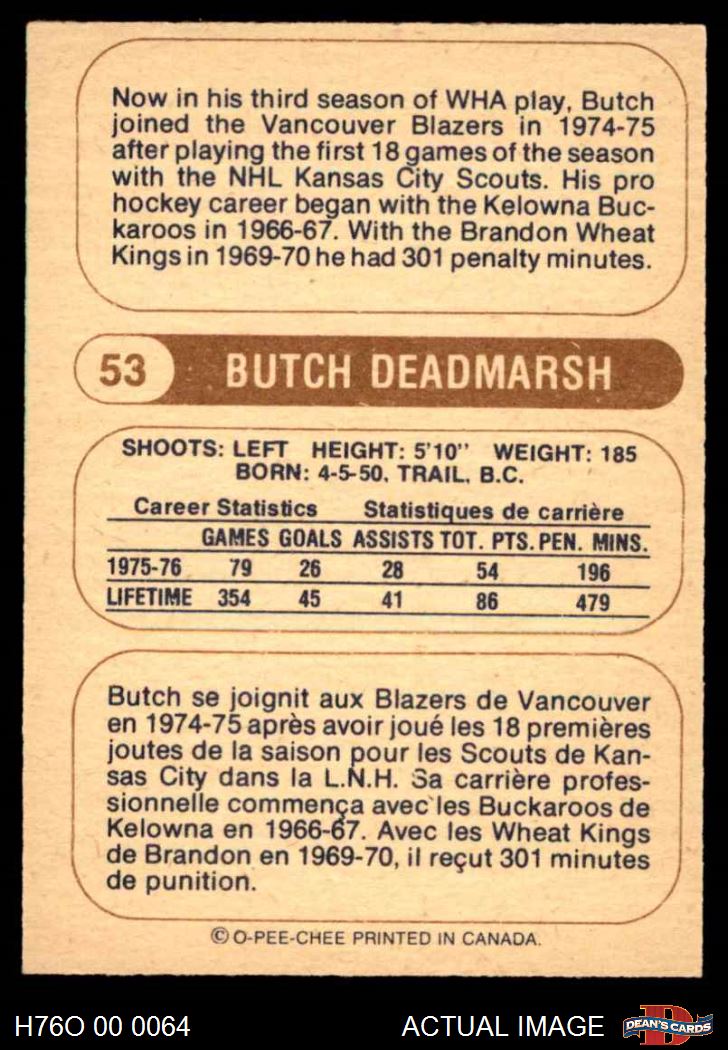 Now in his third season of WHA play, Butch joined the Vancouver Blazers in 1974-75 after playing the first 18 games of the season with the NHL Kansas City Scouts. His pro hockey career began with the Kelowna Buckaroos in 1966-67. With the Brandon Wheat Kings in 1969-70 he had 301 penalty minutes.

53 BUTCH DEADMARSH

SHOOTS: LEFT HEIGHT: 5'10" WEIGHT: 185
BORN: 4-5-50, TRAIL, B.C.

Career Statistics Statistiques de carrière

| | GAMES | GOALS | ASSISTS | TOT. PTS. | PEN. MINS. |
|---|---|---|---|---|---|
| 1975-76 | 79 | 26 | 28 | 54 | 196 |
| LIFETIME | 354 | 45 | 41 | 86 | 479 |

Butch se joignit aux Blazers de Vancouver en 1974-75 après avoir joué les 18 premières joutes de la saison pour les Scouts de Kansas City dans la L.N.H. Sa carrière professionnelle commença avec les Buckaroos de Kelowna en 1966-67. Avec les Wheat Kings de Brandon en 1969-70, il reçut 301 minutes de punition.

© O-PEE-CHEE PRINTED IN CANADA.

H76O 00 0064 ACTUAL IMAGE DEAN'S CARDS